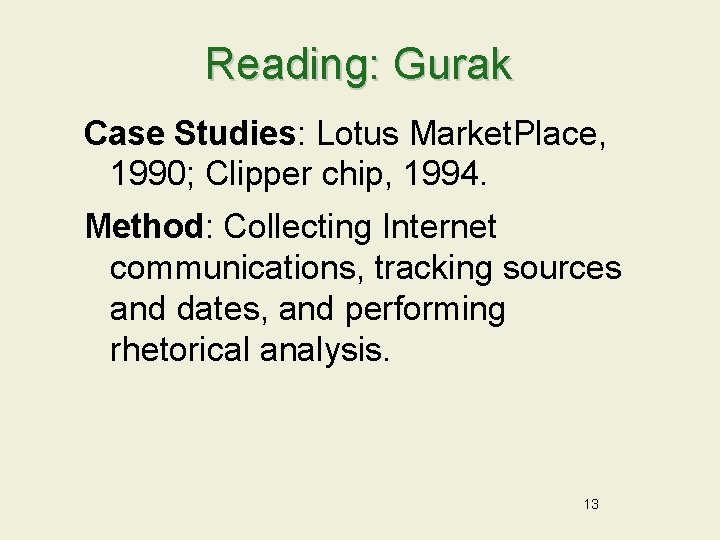 Reading: Gurak

Case Studies: Lotus MarketPlace, 1990; Clipper chip, 1994.

Method: Collecting Internet communications, tracking sources and dates, and performing rhetorical analysis.

13